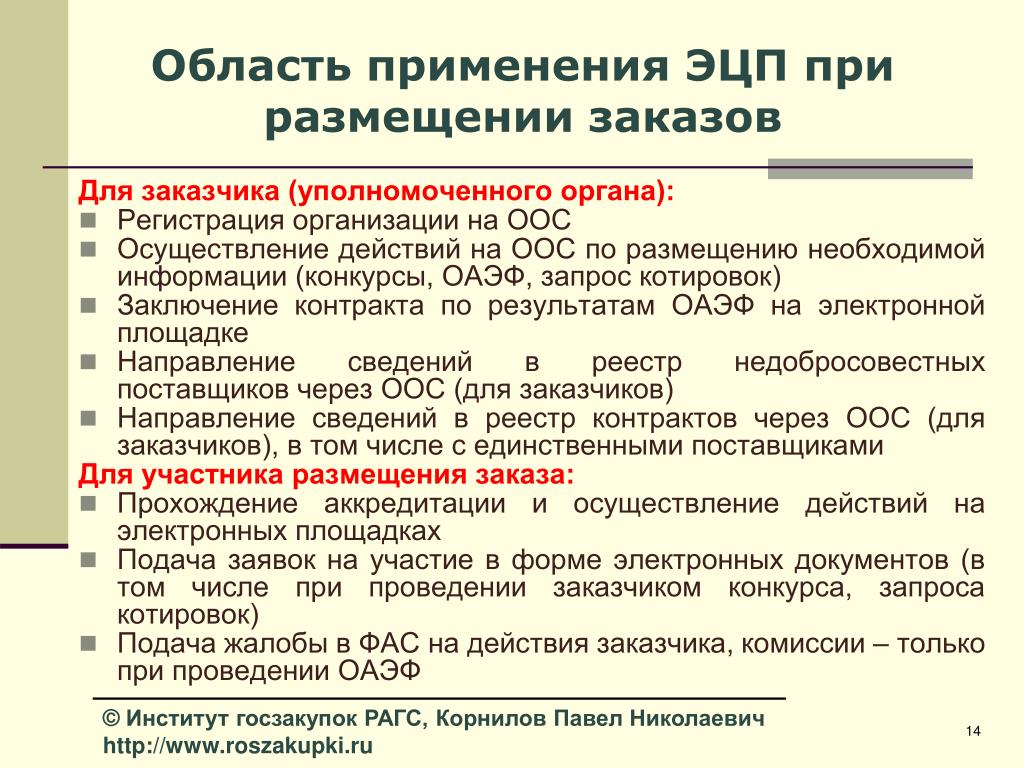 Область применения ЭЦП при размещении заказов

Для заказчика (уполномоченного органа):
- Регистрация организации на ООС
- Осуществление действий на ООС по размещению необходимой информации (конкурсы, ОАЭФ, запрос котировок)
- Заключение контракта по результатам ОАЭФ на электронной площадке
- Направление сведений в реестр недобросовестных поставщиков через ООС (для заказчиков)
- Направление сведений в реестр контрактов через ООС (для заказчиков), в том числе с единственными поставщиками

Для участника размещения заказа:
- Прохождение аккредитации и осуществление действий на электронных площадках
- Подача заявок на участие в форме электронных документов (в том числе при проведении заказчиком конкурса, запроса котировок)
- Подача жалобы в ФАС на действия заказчика, комиссии – только при проведении ОАЭФ

© Институт госзакупок РАГС, Корнилов Павел Николаевич
http://www.roszakupki.ru

14